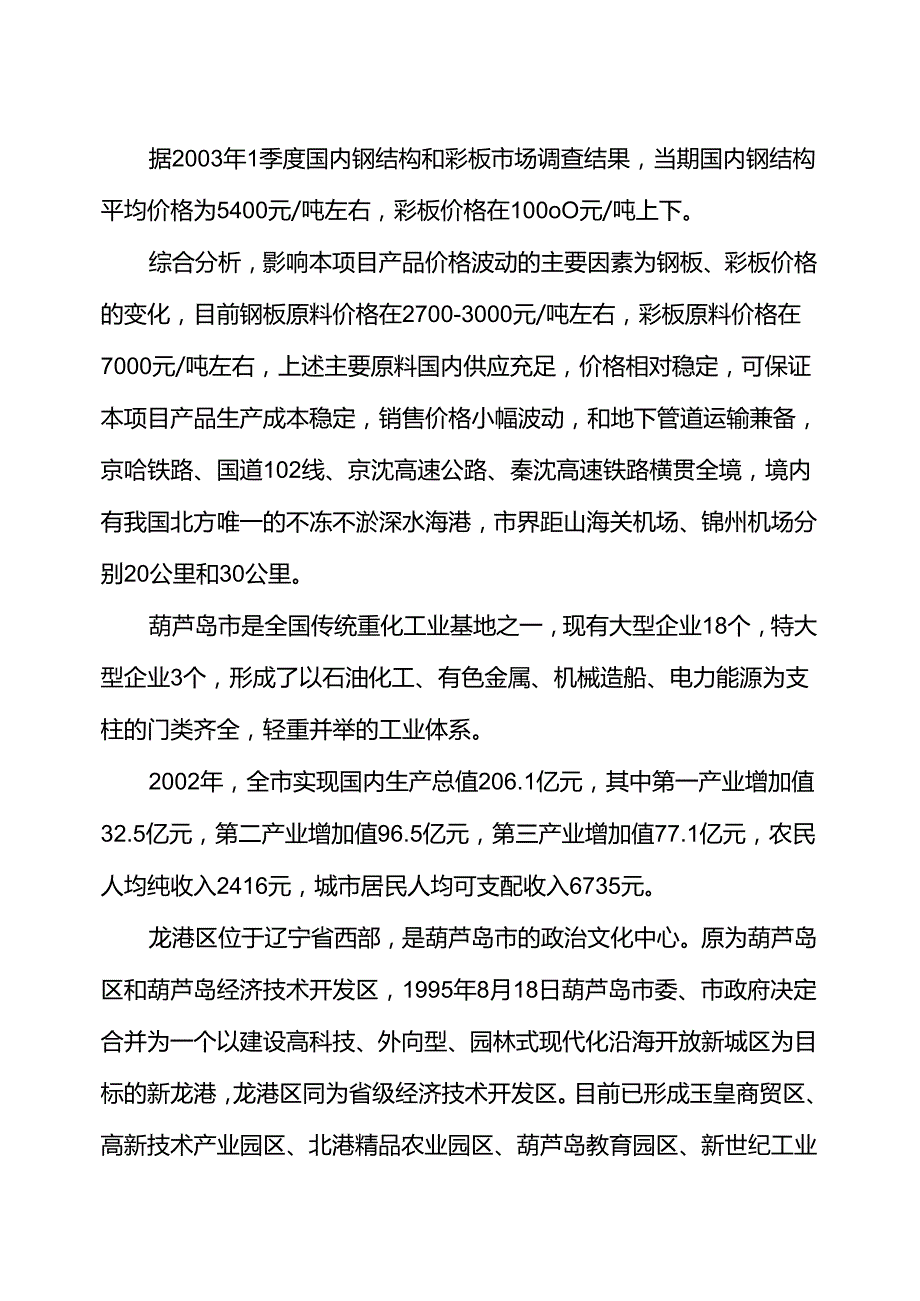 据2003年1季度国内钢结构和彩板市场调查结果，当期国内钢结构平均价格为5400元/吨左右，彩板价格在100oO元/吨上下。

综合分析，影响本项目产品价格波动的主要因素为钢板、彩板价格的变化，目前钢板原料价格在2700-3000元/吨左右，彩板原料价格在7000元/吨左右，上述主要原料国内供应充足，价格相对稳定，可保证本项目产品生产成本稳定，销售价格小幅波动，和地下管道运输兼备，京哈铁路、国道102线、京沈高速公路、秦沈高速铁路横贯全境，境内有我国北方唯一的不冻不淤深水海港，市界距山海关机场、锦州机场分别20公里和30公里。

葫芦岛市是全国传统重化工业基地之一，现有大型企业18个，特大型企业3个，形成了以石油化工、有色金属、机械造船、电力能源为支柱的门类齐全，轻重并举的工业体系。

2002年，全市实现国内生产总值206.1亿元，其中第一产业增加值32.5亿元，第二产业增加值96.5亿元，第三产业增加值77.1亿元，农民人均纯收入2416元，城市居民人均可支配收入6735元。

龙港区位于辽宁省西部，是葫芦岛市的政治文化中心。原为葫芦岛区和葫芦岛经济技术开发区，1995年8月18日葫芦岛市委、市政府决定合并为一个以建设高科技、外向型、园林式现代化沿海开放新城区为目标的新龙港，龙港区同为省级经济技术开发区。目前已形成玉皇商贸区、高新技术产业园区、北港精品农业园区、葫芦岛教育园区、新世纪工业